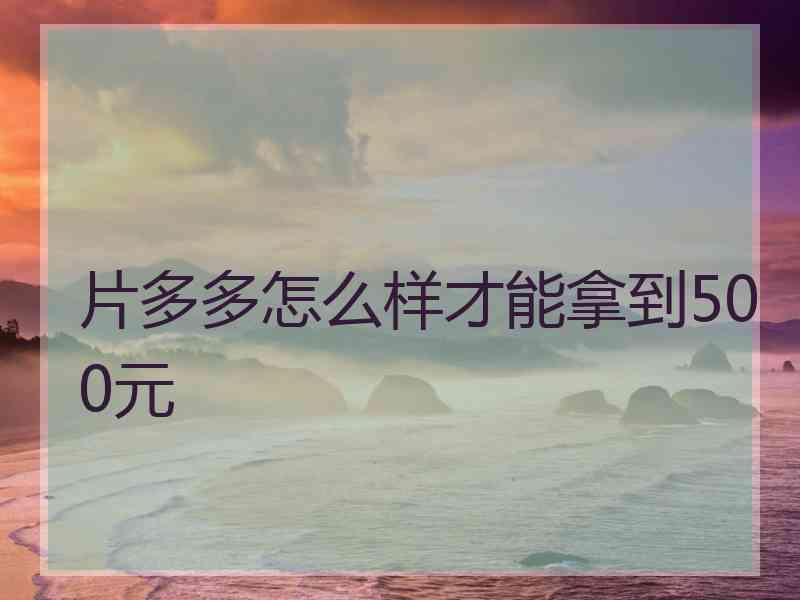 片多多怎么样才能拿到500元